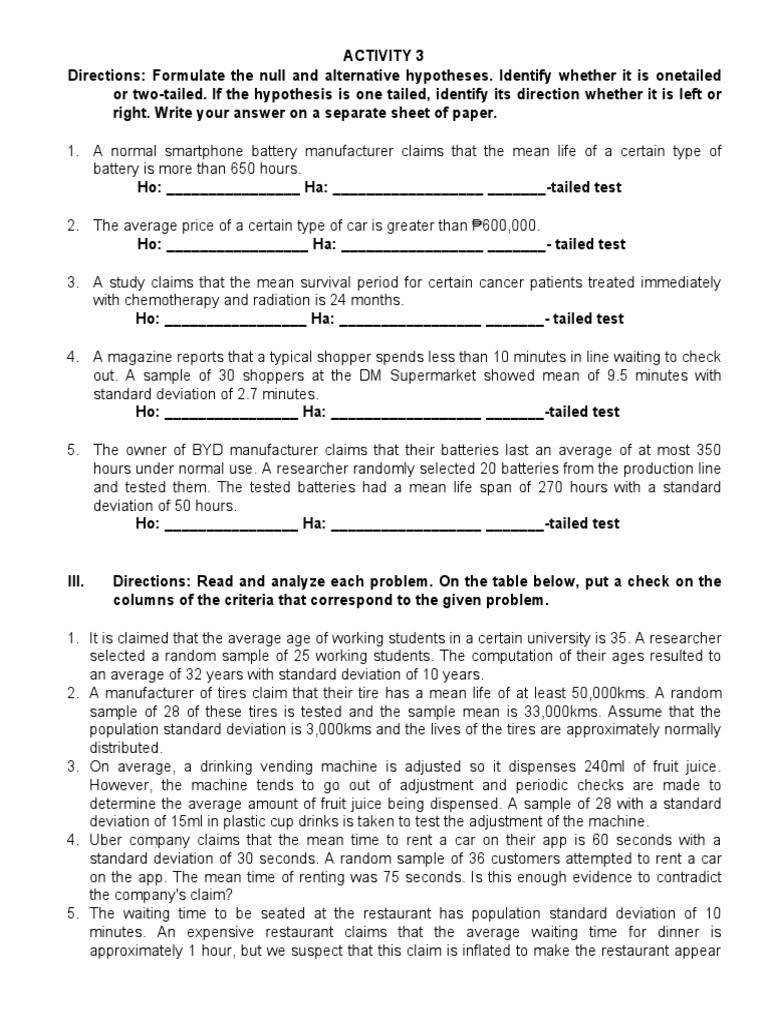 ACTIVITY 3

Directions: Formulate the null and alternative hypotheses. Identify whether it is onetailed or two-tailed. If the hypothesis is one tailed, identify its direction whether it is left or right. Write your answer on a separate sheet of paper.

1. A normal smartphone battery manufacturer claims that the mean life of a certain type of battery is more than 650 hours.
Ho: ________________ Ha: __________________ _______-tailed test

2. The average price of a certain type of car is greater than ₱600,000.
Ho: _________________ Ha: _________________ _______- tailed test

3. A study claims that the mean survival period for certain cancer patients treated immediately with chemotherapy and radiation is 24 months.
Ho: _________________ Ha: _________________ _______- tailed test

4. A magazine reports that a typical shopper spends less than 10 minutes in line waiting to check out. A sample of 30 shoppers at the DM Supermarket showed mean of 9.5 minutes with standard deviation of 2.7 minutes.
Ho: ________________ Ha: __________________ _______-tailed test

5. The owner of BYD manufacturer claims that their batteries last an average of at most 350 hours under normal use. A researcher randomly selected 20 batteries from the production line and tested them. The tested batteries had a mean life span of 270 hours with a standard deviation of 50 hours.
Ho: ________________ Ha: __________________ _______-tailed test

III. Directions: Read and analyze each problem. On the table below, put a check on the columns of the criteria that correspond to the given problem.

1. It is claimed that the average age of working students in a certain university is 35. A researcher selected a random sample of 25 working students. The computation of their ages resulted to an average of 32 years with standard deviation of 10 years.
2. A manufacturer of tires claim that their tire has a mean life of at least 50,000kms. A random sample of 28 of these tires is tested and the sample mean is 33,000kms. Assume that the population standard deviation is 3,000kms and the lives of the tires are approximately normally distributed.
3. On average, a drinking vending machine is adjusted so it dispenses 240ml of fruit juice. However, the machine tends to go out of adjustment and periodic checks are made to determine the average amount of fruit juice being dispensed. A sample of 28 with a standard deviation of 15ml in plastic cup drinks is taken to test the adjustment of the machine.
4. Uber company claims that the mean time to rent a car on their app is 60 seconds with a standard deviation of 30 seconds. A random sample of 36 customers attempted to rent a car on the app. The mean time of renting was 75 seconds. Is this enough evidence to contradict the company's claim?
5. The waiting time to be seated at the restaurant has population standard deviation of 10 minutes. An expensive restaurant claims that the average waiting time for dinner is approximately 1 hour, but we suspect that this claim is inflated to make the restaurant appear